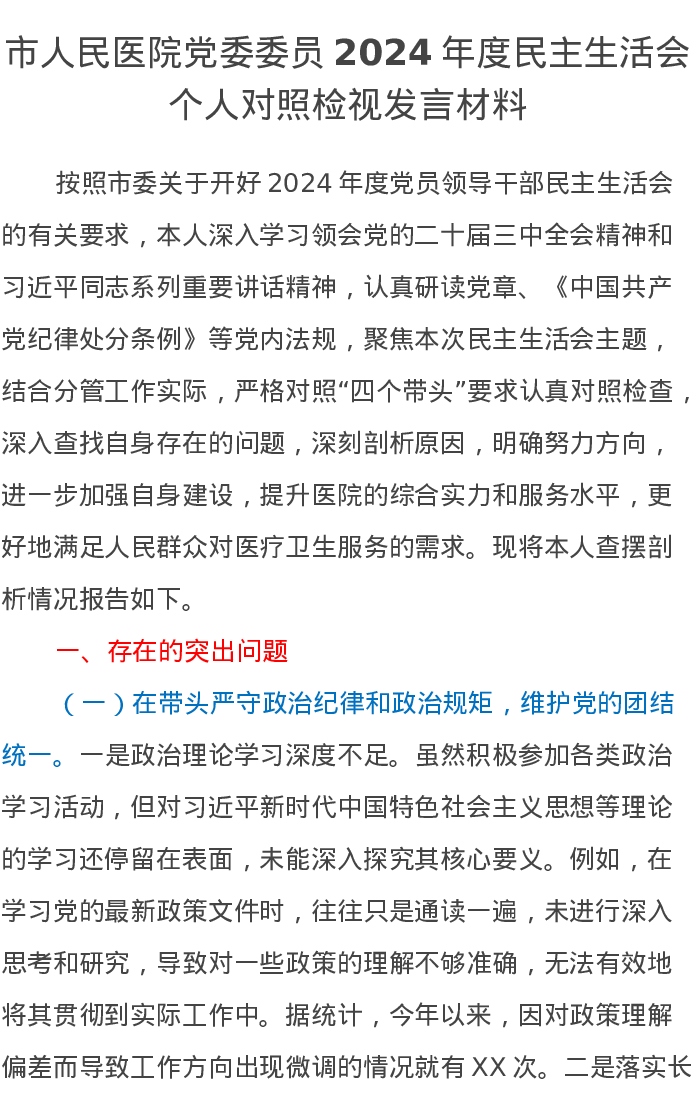 市人民医院党委委员 2024 年度民主生活会个人对照检视发言材料

按照市委关于开好 2024 年度党员领导干部民主生活会的有关要求，本人深入学习领会党的二十届三中全会精神和习近平同志系列重要讲话精神，认真研读党章、《中国共产党纪律处分条例》等党内法规，聚焦本次民主生活会主题，结合分管工作实际，严格对照“四个带头”要求认真对照检查，深入查找自身存在的问题，深刻剖析原因，明确努力方向，进一步加强自身建设，提升医院的综合实力和服务水平，更好地满足人民群众对医疗卫生服务的需求。现将本人查摆剖析情况报告如下。

一、存在的突出问题

（一）在带头严守政治纪律和政治规矩，维护党的团结统一。一是政治理论学习深度不足。虽然积极参加各类政治学习活动，但对习近平新时代中国特色社会主义思想等理论的学习还停留在表面，未能深入探究其核心要义。例如，在学习党的最新政策文件时，往往只是通读一遍，未进行深入思考和研究，导致对一些政策的理解不够准确，无法有效地将其贯彻到实际工作中。据统计，今年以来，因对政策理解偏差而导致工作方向出现微调的情况就有 XX 次。二是落实长